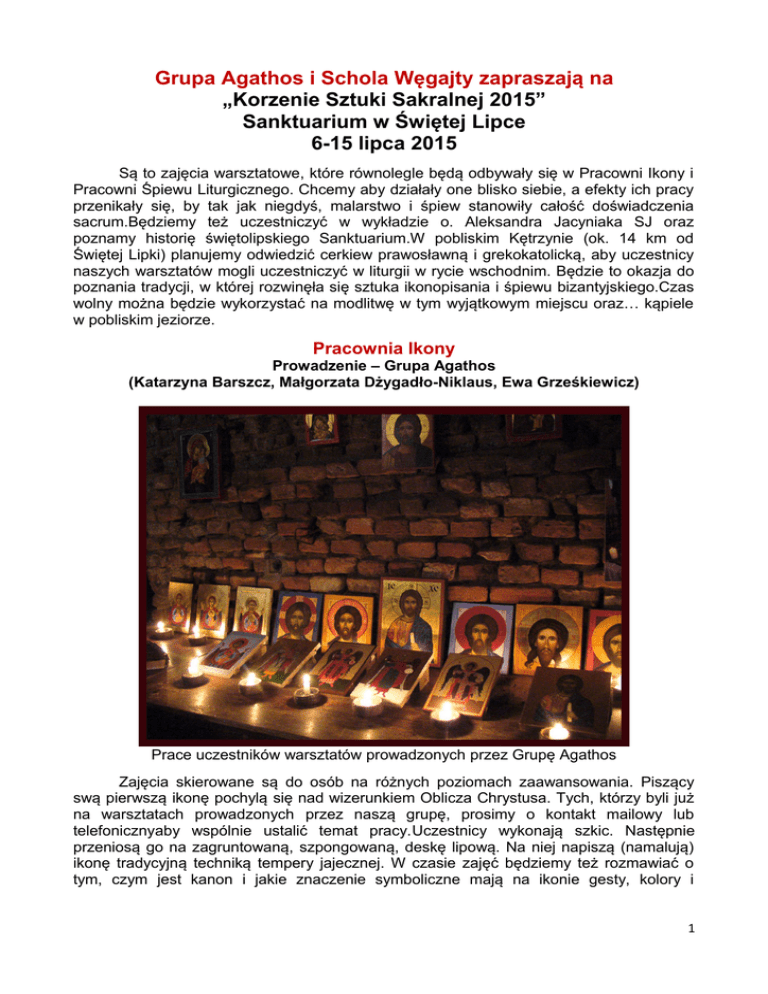 Grupa Agathos i Schola Węgajty zapraszają na
„Korzenie Sztuki Sakralnej 2015”
Sanktuarium w Świętej Lipce
6-15 lipca 2015

Są to zajęcia warsztatowe, które równolegle będą odbywały się w Pracowni Ikony i Pracowni Śpiewu Liturgicznego. Chcemy aby działały one blisko siebie, a efekty ich pracy przenikały się, by tak jak niegdyś, malarstwo i śpiew stanowiły całość doświadczenia sacrum.Będziemy też uczestniczyć w wykładzie o. Aleksandra Jacyniaka SJ oraz poznamy historię świętolipskiego Sanktuarium.W pobliskim Kętrzynie (ok. 14 km od Świętej Lipki) planujemy odwiedzić cerkiew prawosławną i grekokatolicką, aby uczestnicy naszych warsztatów mogli uczestniczyć w liturgii w rycie wschodnim. Będzie to okazja do poznania tradycji, w której rozwinęła się sztuka ikonopisania i śpiewu bizantyjskiego.Czas wolny można będzie wykorzystać na modlitwę w tym wyjątkowym miejscu oraz… kąpiele w pobliskim jeziorze.

Pracownia Ikony
Prowadzenie – Grupa Agathos
(Katarzyna Barszcz, Małgorzata Dżygadło-Niklaus, Ewa Grześkiewicz)

Prace uczestników warsztatów prowadzonych przez Grupę Agathos

Zajęcia skierowane są do osób na różnych poziomach zaawansowania. Piszący swą pierwszą ikonę pochylą się nad wizerunkiem Oblicza Chrystusa. Tych, którzy byli już na warsztatach prowadzonych przez naszą grupę, prosimy o kontakt mailowy lub telefonicznyaby wspólnie ustalić temat pracy.Uczestnicy wykonają szkic. Następnie przeniosą go na zagruntowaną, szpongowaną, deskę lipową. Na niej napiszą (namalują) ikonę tradycyjną techniką tempery jajecznej. W czasie zajęć będziemy też rozmawiać o tym, czym jest kanon i jakie znaczenie symboliczne mają na ikonie gesty, kolory i

1